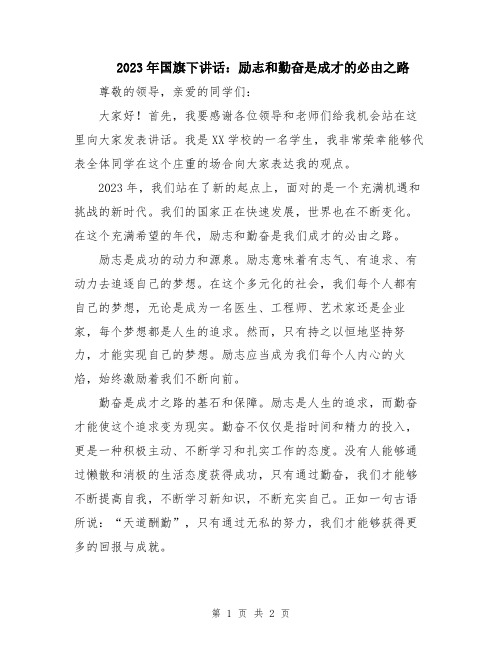 2023年国旗下讲话：励志和勤奋是成才的必由之路

尊敬的领导，亲爱的同学们：

大家好！首先，我要感谢各位领导和老师们给我机会站在这里向大家发表讲话。我是XX学校的一名学生，我非常荣幸能够代表全体同学在这个庄重的场合向大家表达我的观点。

2023年，我们站在了新的起点上，面对的是一个充满机遇和挑战的新时代。我们的国家正在快速发展，世界也在不断变化。在这个充满希望的年代，励志和勤奋是我们成才的必由之路。

励志是成功的动力和源泉。励志意味着有志气、有追求、有动力去追逐自己的梦想。在这个多元化的社会，我们每个人都有自己的梦想，无论是成为一名医生、工程师、艺术家还是企业家，每个梦想都是人生的追求。然而，只有持之以恒地坚持努力，才能实现自己的梦想。励志应当成为我们每个人内心的火焰，始终激励着我们不断向前。

勤奋是成才之路的基石和保障。励志是人生的追求，而勤奋才能使这个追求变为现实。勤奋不仅仅是指时间和精力的投入，更是一种积极主动、不断学习和扎实工作的态度。没有人能够通过懒散和消极的生活态度获得成功，只有通过勤奋，我们才能够不断提高自我，不断学习新知识，不断充实自己。正如一句古语所说：“天道酬勤”，只有通过无私的努力，我们才能够获得更多的回报与成就。

第 1 页 共 2 页